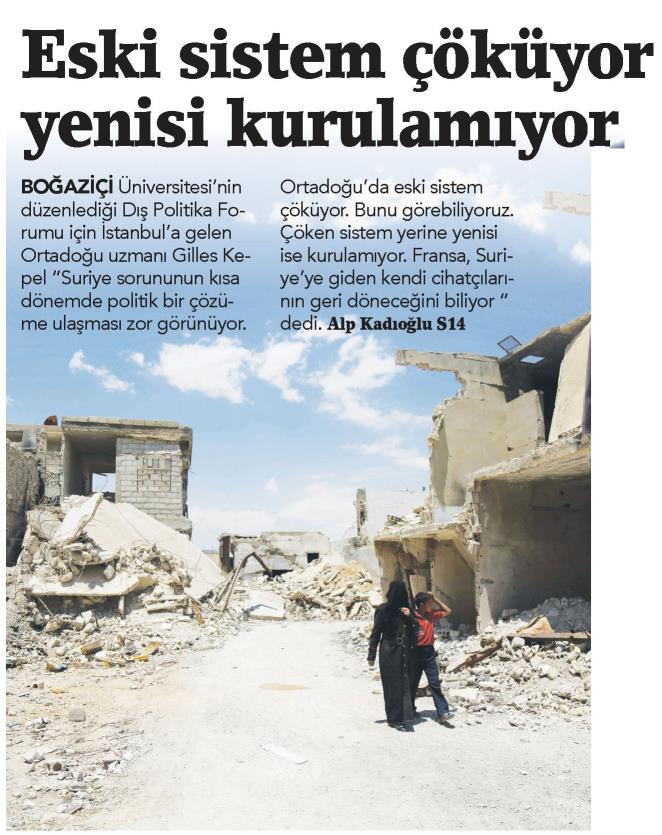 Eski sistem çöküyor yenisi kurulamıyor

BOĞAZİÇİ Üniversitesi'nin düzenlediği Dış Politika Forumu için İstanbul'a gelen Ortadoğu uzmanı Gilles Kepel "Suriye sorununun kısa dönemde politik bir çözüme ulaşması zor görünüyor. Ortadoğu'da eski sistem çöküyor. Bunu görebiliyoruz. Çöken sistem yerine yenisi ise kurulamıyor. Fransa, Suriye'ye giden kendi cihatçılarının geri döneceğini biliyor " dedi. Alp Kadıoğlu S14